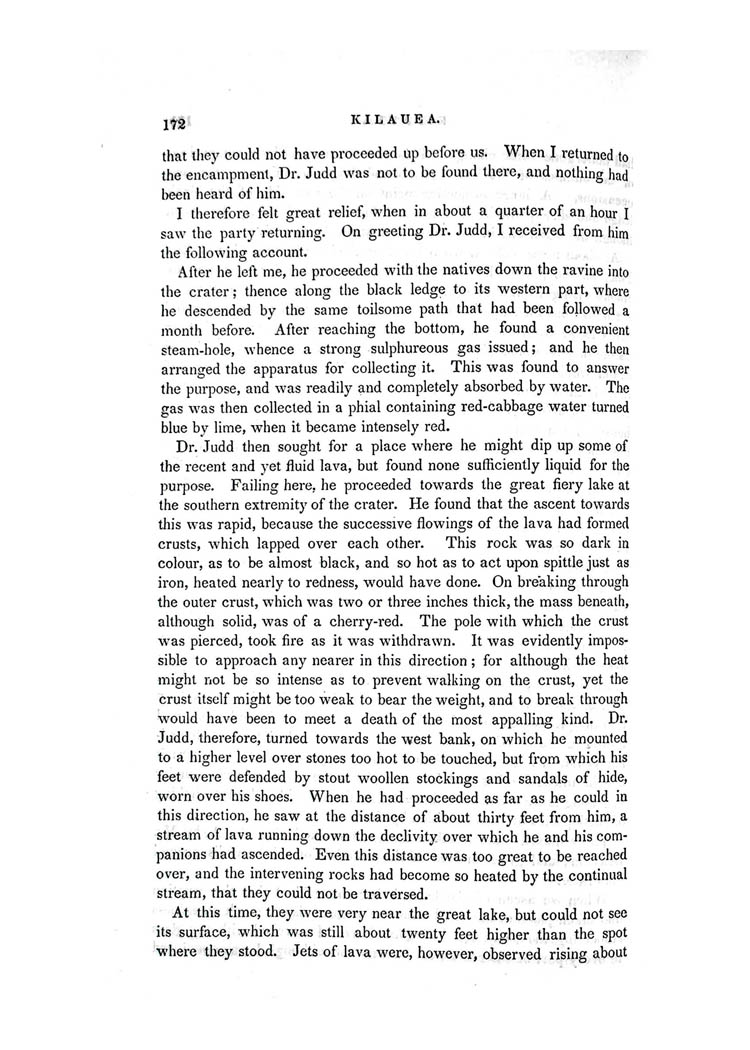 172 KILAUEA.

that they could not have proceeded up before us. When I returned to the encampment, Dr. Judd was not to be found there, and nothing had been heard of him.

I therefore felt great relief, when in about a quarter of an hour I saw the party returning. On greeting Dr. Judd, I received from him the following account.

After he left me, he proceeded with the natives down the ravine into the crater; thence along the black ledge to its western part, where he descended by the same toilsome path that had been followed a month before. After reaching the bottom, he found a convenient steam-hole, whence a strong sulphureous gas issued; and he then arranged the apparatus for collecting it. This was found to answer the purpose, and was readily and completely absorbed by water. The gas was then collected in a phial containing red-cabbage water turned blue by lime, when it became intensely red.

Dr. Judd then sought for a place where he might dip up some of the recent and yet fluid lava, but found none sufficiently liquid for the purpose. Failing here, he proceeded towards the great fiery lake at the southern extremity of the crater. He found that the ascent towards this was rapid, because the successive flowings of the lava had formed crusts, which lapped over each other. This rock was so dark in colour, as to be almost black, and so hot as to act upon spittle just as iron, heated nearly to redness, would have done. On breaking through the outer crust, which was two or three inches thick, the mass beneath, although solid, was of a cherry-red. The pole with which the crust was pierced, took fire as it was withdrawn. It was evidently impossible to approach any nearer in this direction; for although the heat might not be so intense as to prevent walking on the crust, yet the crust itself might be too weak to bear the weight, and to break through would have been to meet a death of the most appalling kind. Dr. Judd, therefore, turned towards the west bank, on which he mounted to a higher level over stones too hot to be touched, but from which his feet were defended by stout woollen stockings and sandals of hide, worn over his shoes. When he had proceeded as far as he could in this direction, he saw at the distance of about thirty feet from him, a stream of lava running down the declivity over which he and his companions had ascended. Even this distance was too great to be reached over, and the intervening rocks had become so heated by the continual stream, that they could not be traversed.

At this time, they were very near the great lake, but could not see its surface, which was still about twenty feet higher than the spot where they stood. Jets of lava were, however, observed rising about